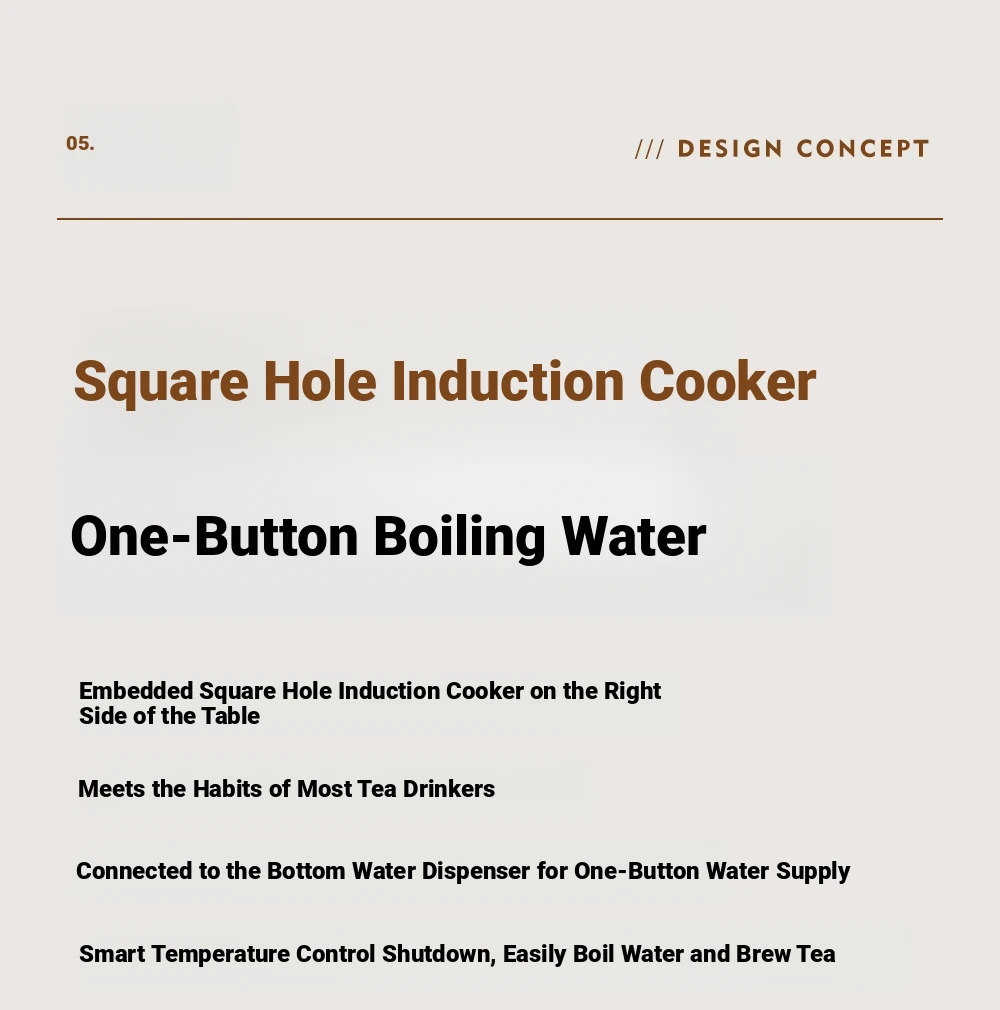 05.

/// DESIGN CONCEPT

Square Hole Induction Cooker

One-Button Boiling Water

Embedded Square Hole Induction Cooker on the Right Side of the Table

Meets the Habits of Most Tea Drinkers

Connected to the Bottom Water Dispenser for One-Button Water Supply

Smart Temperature Control Shutdown, Easily Boil Water and Brew Tea